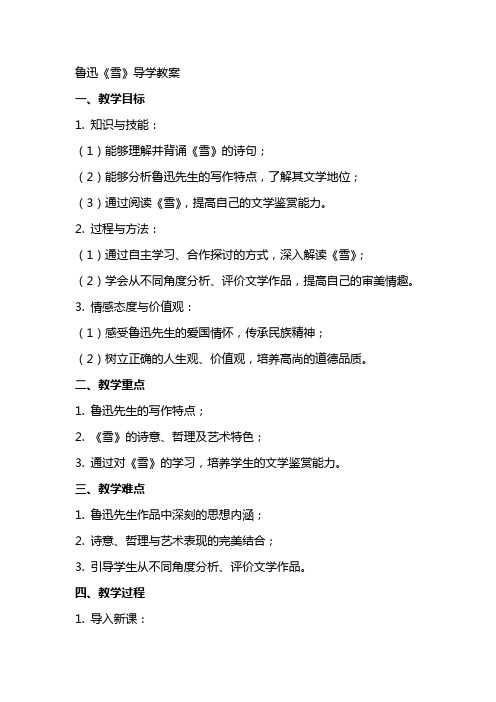 鲁迅《雪》导学教案

一、教学目标

1. 知识与技能：

（1）能够理解并背诵《雪》的诗句；

（2）能够分析鲁迅先生的写作特点，了解其文学地位；

（3）通过阅读《雪》，提高自己的文学鉴赏能力。

2. 过程与方法：

（1）通过自主学习、合作探讨的方式，深入解读《雪》；

（2）学会从不同角度分析、评价文学作品，提高自己的审美情趣。

3. 情感态度与价值观：

（1）感受鲁迅先生的爱国情怀，传承民族精神；

（2）树立正确的人生观、价值观，培养高尚的道德品质。

二、教学重点

1. 鲁迅先生的写作特点；

2. 《雪》的诗意、哲理及艺术特色；

3. 通过对《雪》的学习，培养学生的文学鉴赏能力。

三、教学难点

1. 鲁迅先生作品中深刻的思想内涵；

2. 诗意、哲理与艺术表现的完美结合；

3. 引导学生从不同角度分析、评价文学作品。

四、教学过程

1. 导入新课：